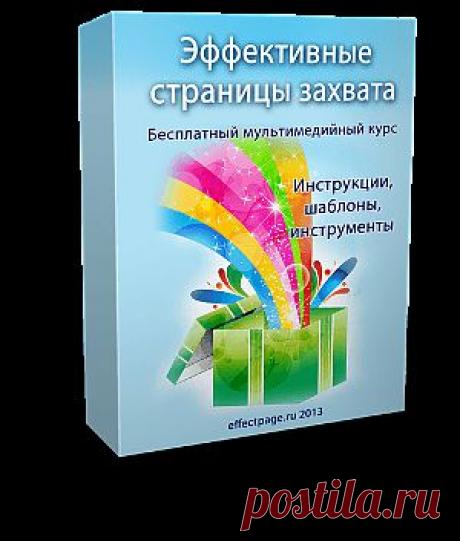 Эффективные страницы захвата

Бесплатный мультимедийный курс

Инструкции, шаблоны, инструменты

effectpage.ru 2013

postila.ru